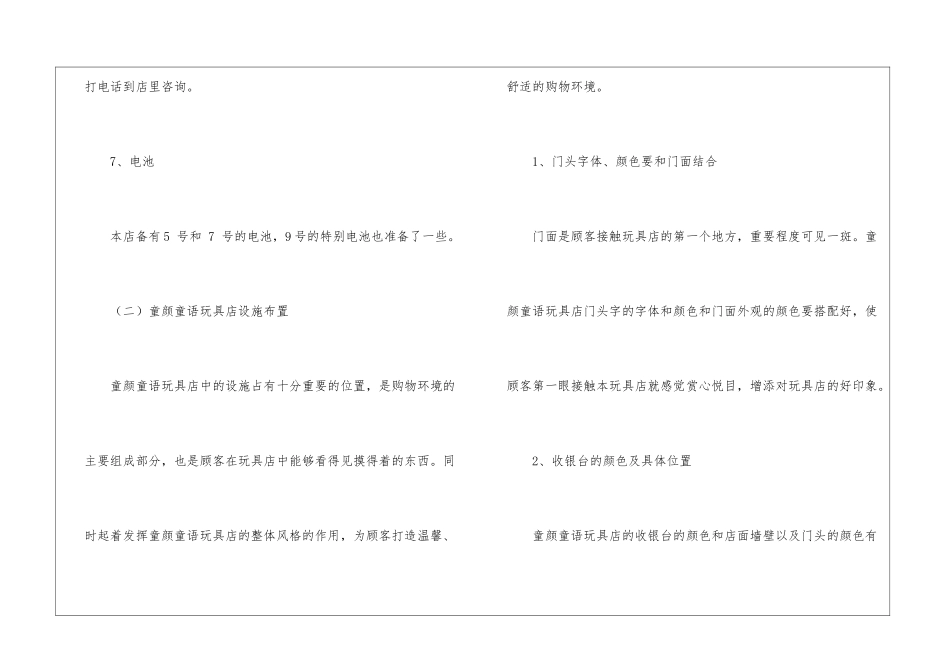 打电话到店里咨询。

7、电池

本店备有5号和7号的电池，9号的特别电池也准备了一些。

（二）童颜童语玩具店设施布置

童颜童语玩具店中的设施占有十分重要的位置，是购物环境的主要组成部分，也是顾客在玩具店中能够看得见摸得着的东西。同时起着发挥童颜童语玩具店的整体风格的作用，为顾客打造温馨、舒适的购物环境。

1、门头字体、颜色要和门面结合

门面是顾客接触玩具店的第一个地方，重要程度可见一斑。童颜童语玩具店门头字的字体和颜色和门面外观的颜色要搭配好，使顾客第一眼接触本玩具店就感觉赏心悦目，增添对玩具店的好印象。

2、收银台的颜色及具体位置

童颜童语玩具店的收银台的颜色和店面墙壁以及门头的颜色有